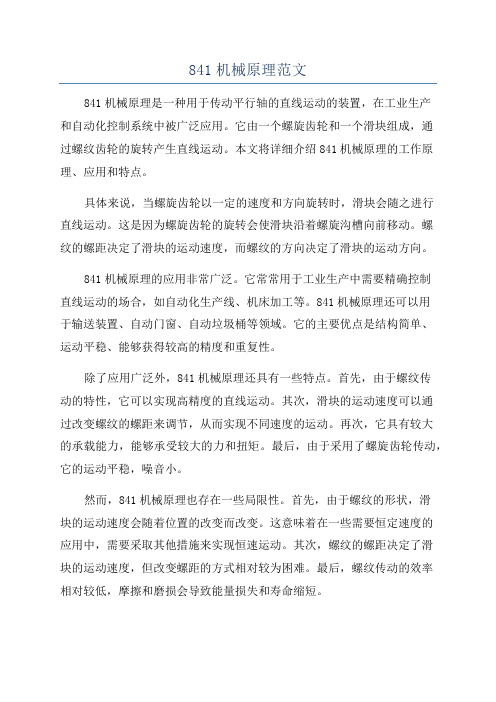 841 机械原理范文

841 机械原理是一种用于传动平行轴的直线运动的装置，在工业生产和自动化控制系统中被广泛应用。它由一个螺旋齿轮和一个滑块组成，通过螺纹齿轮的旋转产生直线运动。本文将详细介绍 841 机械原理的工作原理、应用和特点。

具体来说，当螺旋齿轮以一定的速度和方向旋转时，滑块会随之进行直线运动。这是因为螺旋齿轮的旋转会使滑块沿着螺旋沟槽向前移动。螺纹的螺距决定了滑块的运动速度，而螺纹的方向决定了滑块的运动方向。

841 机械原理的应用非常广泛。它常常用于工业生产中需要精确控制直线运动的场合，如自动化生产线、机床加工等。841 机械原理还可以用于输送装置、自动门窗、自动垃圾桶等领域。它的主要优点是结构简单、运动平稳、能够获得较高的精度和重复性。

除了应用广泛外，841 机械原理还具有一些特点。首先，由于螺纹传动的特性，它可以实现高精度的直线运动。其次，滑块的运动速度可以通过改变螺纹的螺距来调节，从而实现不同速度的运动。再次，它具有较大的承载能力，能够承受较大的力和扭矩。最后，由于采用了螺旋齿轮传动，它的运动平稳，噪音小。

然而，841 机械原理也存在一些局限性。首先，由于螺纹的形状，滑块的运动速度会随着位置的改变而改变。这意味着在一些需要恒定速度的应用中，需要采取其他措施来实现恒速运动。其次，螺纹的螺距决定了滑块的运动速度，但改变螺距的方式相对较为困难。最后，螺纹传动的效率相对较低，摩擦和磨损会导致能量损失和寿命缩短。